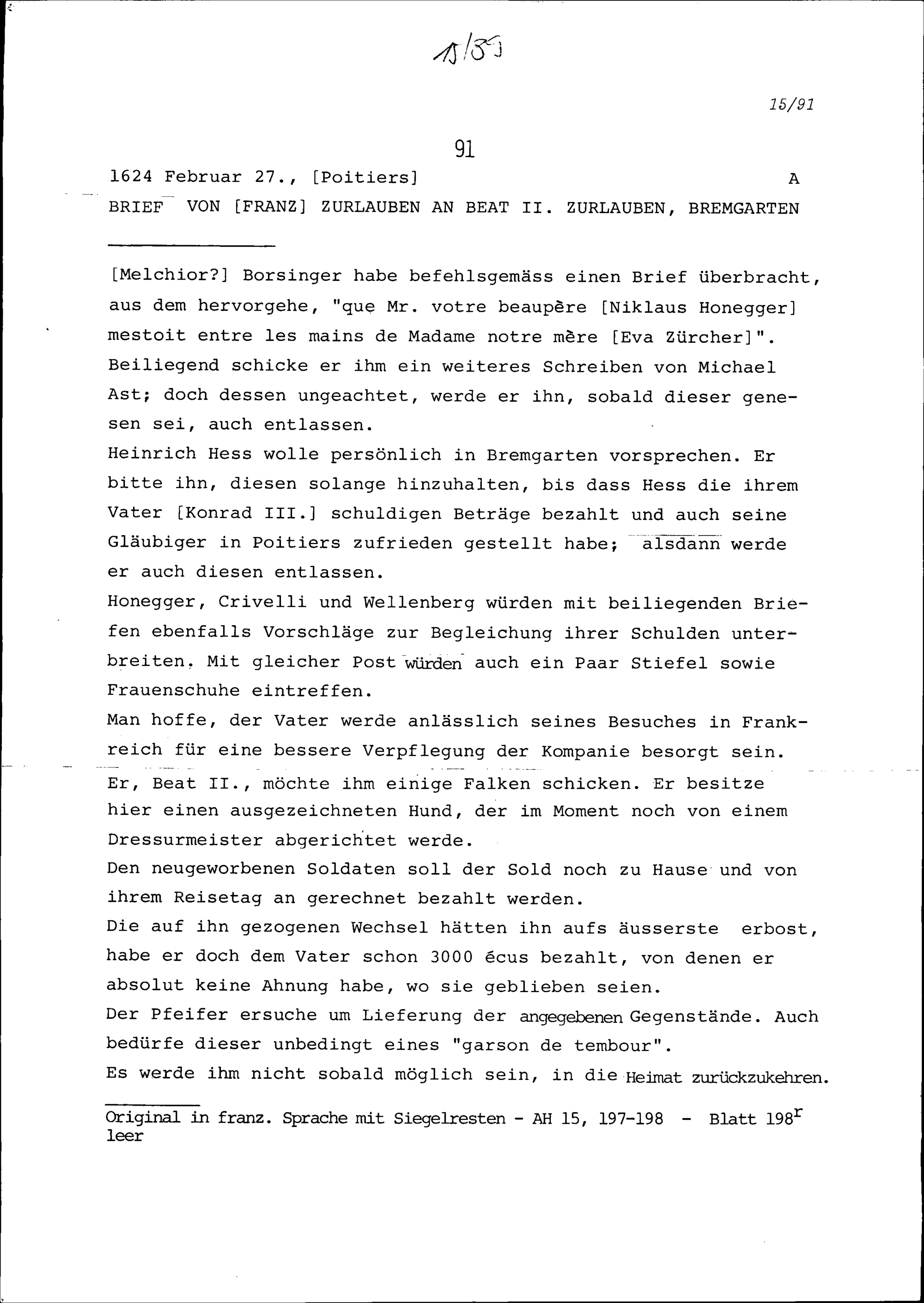 15/89

15/91

91

1624 Februar 27., [Poitiers] A

BRIEF VON [FRANZ] ZURLAUBEN AN BEAT II. ZURLAUBEN, BREMGARTEN

[Melchior?] Borsinger habe befehlsgemäss einen Brief überbracht, aus dem hervorgehe, "que Mr. votre beaupère [Niklaus Honegger] mestoit entre les mains de Madame notre mère [Eva Zürcher]". Beiliegend schicke er ihm ein weiteres Schreiben von Michael Ast; doch dessen ungeachtet, werde er ihn, sobald dieser genesen sei, auch entlassen.
Heinrich Hess wolle persönlich in Bremgarten vorsprechen. Er bitte ihn, diesen solange hinzuhalten, bis dass Hess die ihrem Vater [Konrad III.] schuldigen Beträge bezahlt und auch seine Gläubiger in Poitiers zufrieden gestellt habe; alsdann werde er auch diesen entlassen.
Honegger, Crivelli und Wellenberg würden mit beiliegenden Briefen ebenfalls Vorschläge zur Begleichung ihrer Schulden unterbreiten. Mit gleicher Post würden auch ein Paar Stiefel sowie Frauenschuhe eintreffen.
Man hoffe, der Vater werde anlässlich seines Besuches in Frankreich für eine bessere Verpflegung der Kompanie besorgt sein.
Er, Beat II., möchte ihm einige Falken schicken. Er besitze hier einen ausgezeichneten Hund, der im Moment noch von einem Dressurmeister abgerichtet werde.
Den neugeworbenen Soldaten soll der Sold noch zu Hause und von ihrem Reisetag an gerechnet bezahlt werden.
Die auf ihn gezogenen Wechsel hätten ihn aufs äusserste erbost, habe er doch dem Vater schon 3000 écus bezahlt, von denen er absolut keine Ahnung habe, wo sie geblieben seien.
Der Pfeifer ersuche um Lieferung der angegebenen Gegenstände. Auch bedürfe dieser unbedingt eines "garson de tembour".
Es werde ihm nicht sobald möglich sein, in die Heimat zurückzukehren.

Original in franz. Sprache mit Siegelresten - AH 15, 197-198 - Blatt 198$^r$ leer